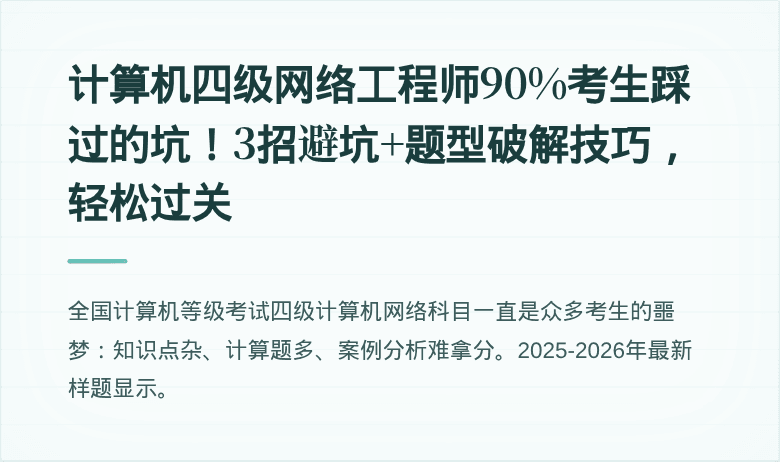 计算机四级网络工程师90%考生踩过的坑！3招避坑+题型破解技巧，轻松过关

全国计算机等级考试四级计算机网络科目一直是众多考生的噩梦：知识点杂、计算题多、案例分析难拿分。2025-2026年最新样题显示。